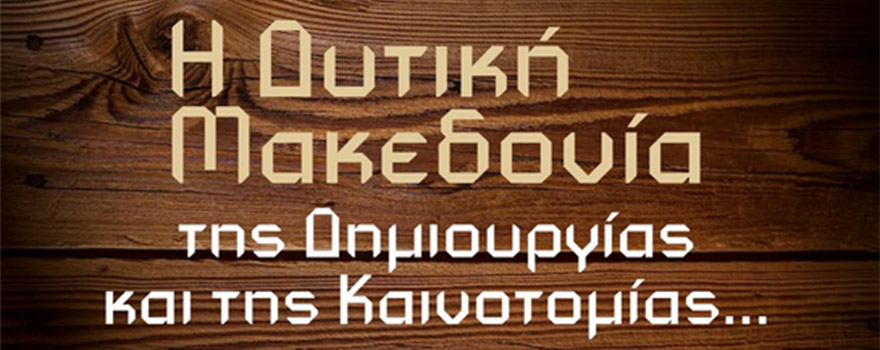 Η Δυτική Μακεδονία της Δημιουργίας και της Καινοτομίας...